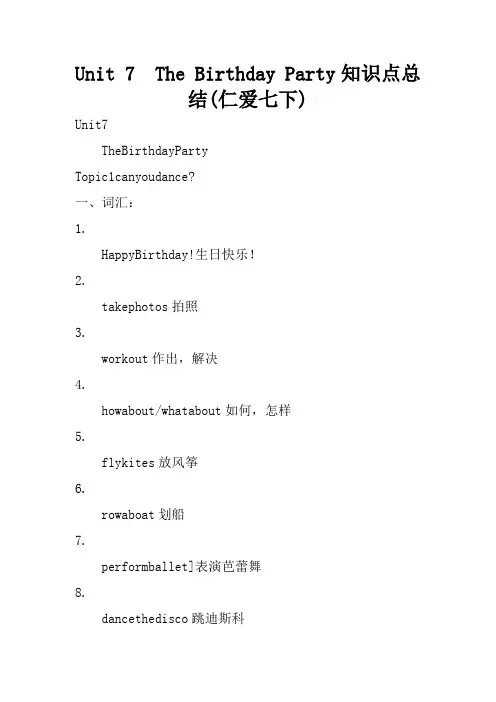 Unit 7 The Birthday Party 知识点总结(仁爱七下)

Unit7

TheBirthdayParty

Topic1canyoudance?

一、词汇：

1.

HappyBirthday!生日快乐！

2.

takephotos 拍照

3.

workout 作出，解决

4.

howabout/whatabout 如何，怎样

5.

flykites 放风筝

6.

rowaboat 划船

7.

performballet]表演芭蕾舞

8.

dancethedisco 跳迪斯科